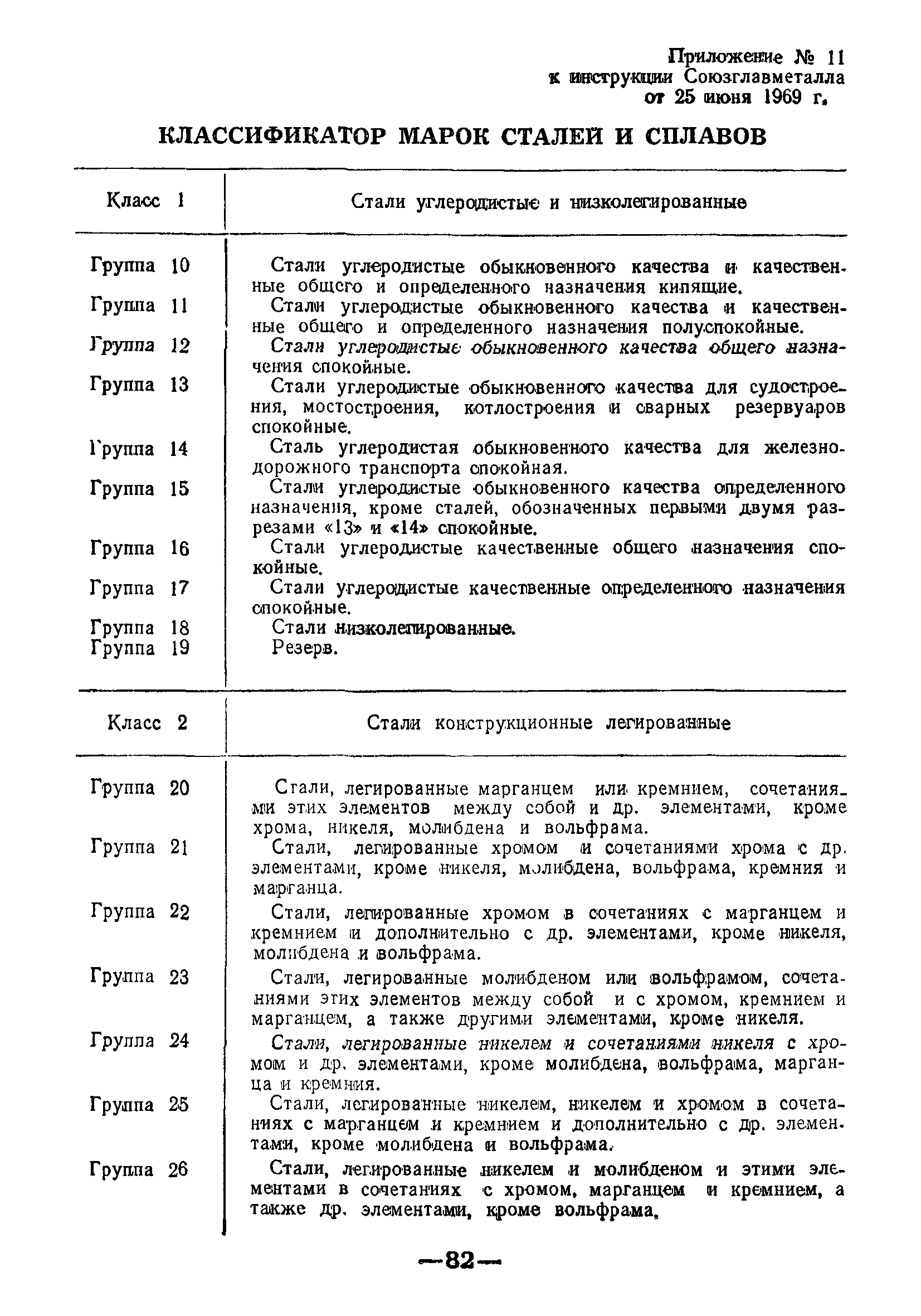 Приложение № 11
к инструкции Союзглавметалла
от 25 июня 1969 г.

КЛАССИФИКАТОР МАРОК СТАЛЕЙ И СПЛАВОВ

| Класс 1 | Стали углеродистые и низколегированные |
|---|---|
| Группа 10 | Стали углеродистые обыкновенного качества и качественные общего и определенного назначения кипящие. |
| Группа 11 | Стали углеродистые обыкновенного качества и качественные общего и определенного назначения полуспокойные. |
| Группа 12 | Стали углеродистые обыкновенного качества общего назначения спокойные. |
| Группа 13 | Стали углеродистые обыкновенного качества для судостроения, мостостроения, котлостроения и сварных резервуаров спокойные. |
| Группа 14 | Сталь углеродистая обыкновенного качества для железнодорожного транспорта спокойная. |
| Группа 15 | Стали углеродистые обыкновенного качества определенного назначения, кроме сталей, обозначенных первыми двумя разрезами «13» и «14» спокойные. |
| Группа 16 | Стали углеродистые качественные общего назначения спокойные. |
| Группа 17 | Стали углеродистые качественные определенного назначения спокойные. |
| Группа 18 | Стали низколегированные. |
| Группа 19 | Резерв. |

| Класс 2 | Стали конструкционные легированные |
|---|---|
| Группа 20 | Стали, легированные марганцем или кремнием, сочетаниями этих элементов между собой и др. элементами, кроме хрома, никеля, молибдена и вольфрама. |
| Группа 21 | Стали, легированные хромом и сочетаниями хрома с др. элементами, кроме никеля, молибдена, вольфрама, кремния и марганца. |
| Группа 22 | Стали, легированные хромом в сочетаниях с марганцем и кремнием и дополнительно с др. элементами, кроме никеля, молибдена и вольфрама. |
| Группа 23 | Стали, легированные молибденом или вольфрамом, сочетаниями этих элементов между собой и с хромом, кремнием и марганцем, а также другими элементами, кроме никеля. |
| Группа 24 | Стали, легированные никелем и сочетаниями никеля с хромом и др. элементами, кроме молибдена, вольфрама, марганца и кремния. |
| Группа 25 | Стали, легированные никелем, никелем и хромом в сочетаниях с марганцем и кремнием и дополнительно с др. элементами, кроме молибдена и вольфрама. |
| Группа 26 | Стали, легированные никелем и молибденом и этими элементами в сочетаниях с хромом, марганцем и кремнием, а также др. элементами, кроме вольфрама. |

—82—